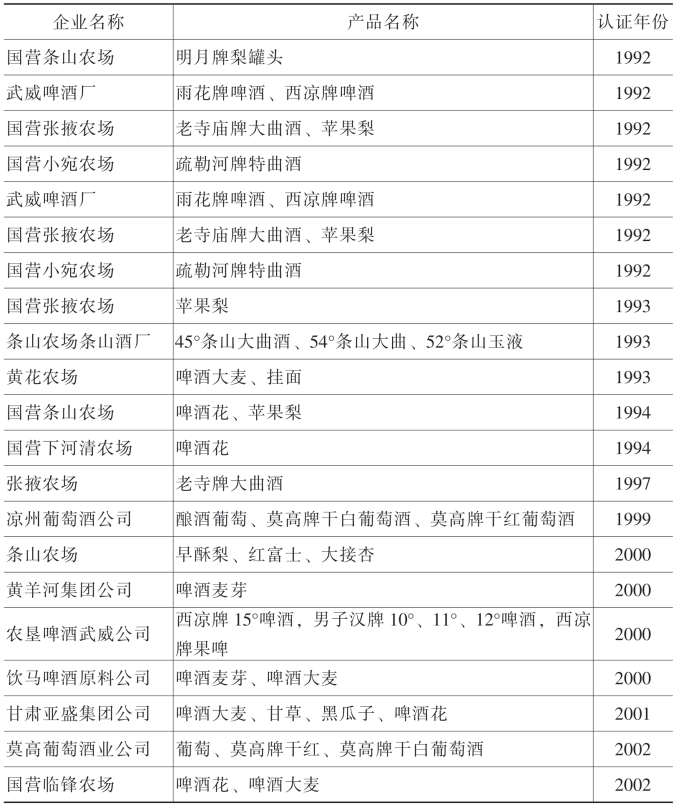 | 企业名称 | 产品名称 | 认证年份 |
|---|---|---|
| 国营条山农场 | 明月牌梨罐头 | 1992 |
| 武威啤酒厂 | 雨花牌啤酒、西凉牌啤酒 | 1992 |
| 国营张掖农场 | 老寺庙牌大曲酒、苹果梨 | 1992 |
| 国营小宛农场 | 疏勒河牌特曲酒 | 1992 |
| 武威啤酒厂 | 雨花牌啤酒、西凉牌啤酒 | 1992 |
| 国营张掖农场 | 老寺庙牌大曲酒、苹果梨 | 1992 |
| 国营小宛农场 | 疏勒河牌特曲酒 | 1992 |
| 国营张掖农场 | 苹果梨 | 1993 |
| 条山农场条山酒厂 | 45°条山大曲酒、54°条山大曲、52°条山玉液 | 1993 |
| 黄花农场 | 啤酒大麦、挂面 | 1993 |
| 国营条山农场 | 啤酒花、苹果梨 | 1994 |
| 国营下河清农场 | 啤酒花 | 1994 |
| 张掖农场 | 老寺牌大曲酒 | 1997 |
| 凉州葡萄酒公司 | 酿酒葡萄、莫高牌干白葡萄酒、莫高牌干红葡萄酒 | 1999 |
| 条山农场 | 早酥梨、红富士、大接杏 | 2000 |
| 黄羊河集团公司 | 啤酒麦芽 | 2000 |
| 农垦啤酒武威公司 | 西凉牌 15°啤酒，男子汉牌 10°、11°、12°啤酒，西凉牌果啤 | 2000 |
| 饮马啤酒原料公司 | 啤酒麦芽、啤酒大麦 | 2000 |
| 甘肃亚盛集团公司 | 啤酒大麦、甘草、黑瓜子、啤酒花 | 2001 |
| 莫高葡萄酒业公司 | 葡萄、莫高牌干红、莫高牌干白葡萄酒 | 2002 |
| 国营临锋农场 | 啤酒花、啤酒大麦 | 2002 |